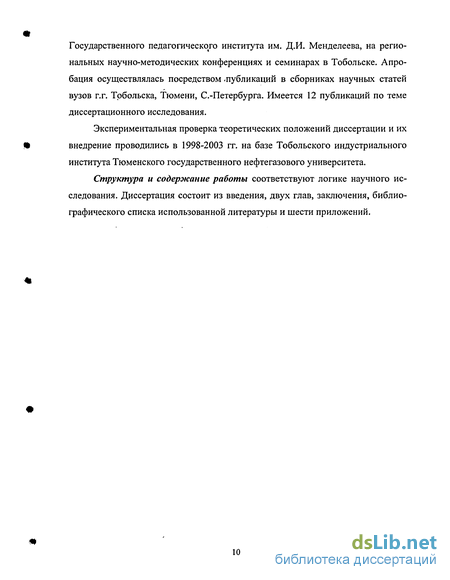 Государственного педагогического института им. Д.И. Менделеева, на региональных научно-методических конференциях и семинарах в Тобольске. Апробация осуществлялась посредством публикаций в сборниках научных статей вузов г.г. Тобольска, Тюмени, С.-Петербурга. Имеется 12 публикаций по теме диссертационного исследования.

Экспериментальная проверка теоретических положений диссертации и их внедрение проводились в 1998-2003 гг. на базе Тобольского индустриального института Тюменского государственного нефтегазового университета.

Структура и содержание работы соответствуют логике научного исследования. Диссертация состоит из введения, двух глав, заключения, библиографического списка использованной литературы и шести приложений.

10

dsLib.net
библиотека диссертаций